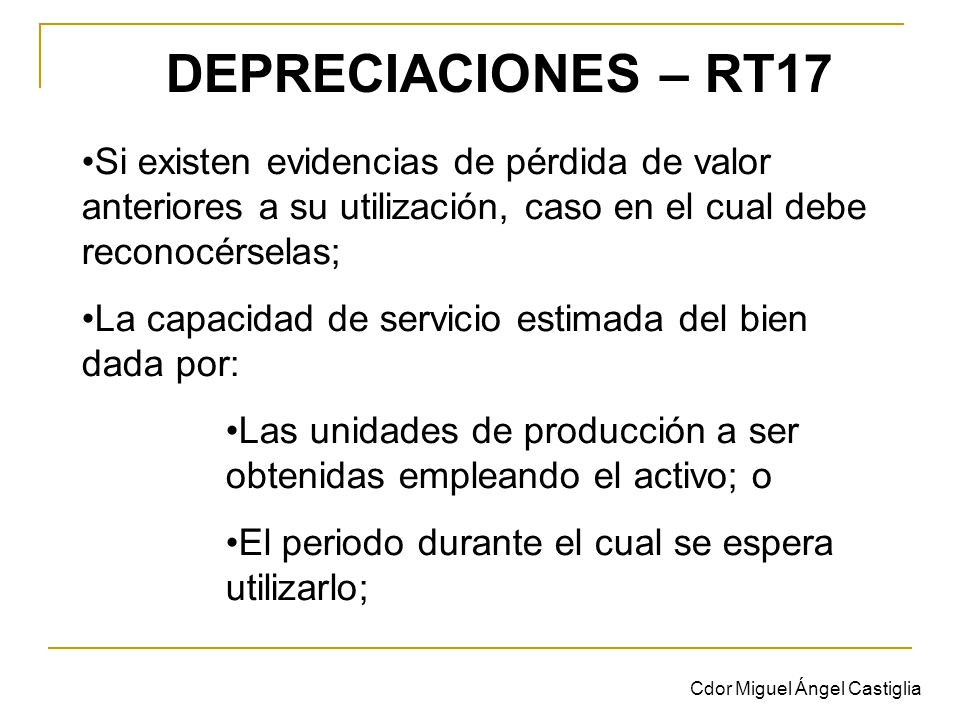 DEPRECIACIONES – RT17

•Si existen evidencias de pérdida de valor anteriores a su utilización, caso en el cual debe reconocérselas;

•La capacidad de servicio estimada del bien dada por:

•Las unidades de producción a ser obtenidas empleando el activo; o

•El periodo durante el cual se espera utilizarlo;

Cdor Miguel Ángel Castiglia